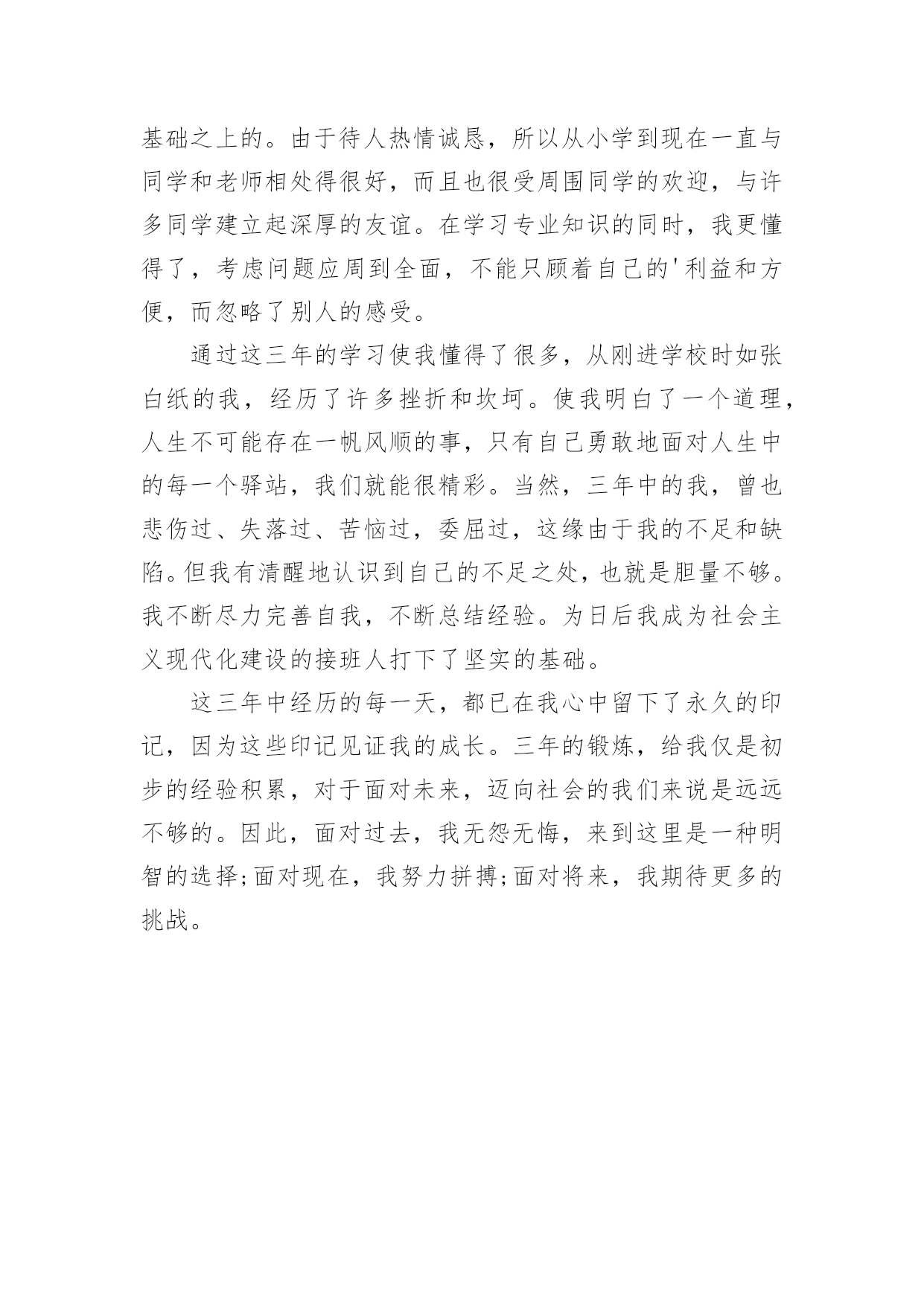 基础之上的。由于待人热情诚恳，所以从小学到现在一直与同学和老师相处得很好，而且也很受周围同学的欢迎，与许多同学建立起深厚的友谊。在学习专业知识的同时，我更懂得了，考虑问题应周到全面，不能只顾着自己的'利益和方便，而忽略了别人的感受。

通过这三年的学习使我懂得了很多，从刚进学校时如张白纸的我，经历了许多挫折和坎坷。使我明白了一个道理，人生不可能存在一帆风顺的事，只有自己勇敢地面对人生中的每一个驿站，我们就能很精彩。当然，三年中的我，曾也悲伤过、失落过、苦恼过，委屈过，这缘由于我的不足和缺陷。但我有清醒地认识到自己的不足之处，也就是胆量不够。我不断尽力完善自我，不断总结经验。为日后我成为社会主义现代化建设的接班人打下了坚实的基础。

这三年中经历的每一天，都已在我心中留下了永久的印记，因为这些印记见证我的成长。三年的锻炼，给我仅是初步的经验积累，对于面对未来，迈向社会的我们来说是远远不够的。因此，面对过去，我无怨无悔，来到这里是一种明智的选择;面对现在，我努力拼搏;面对将来，我期待更多的挑战。